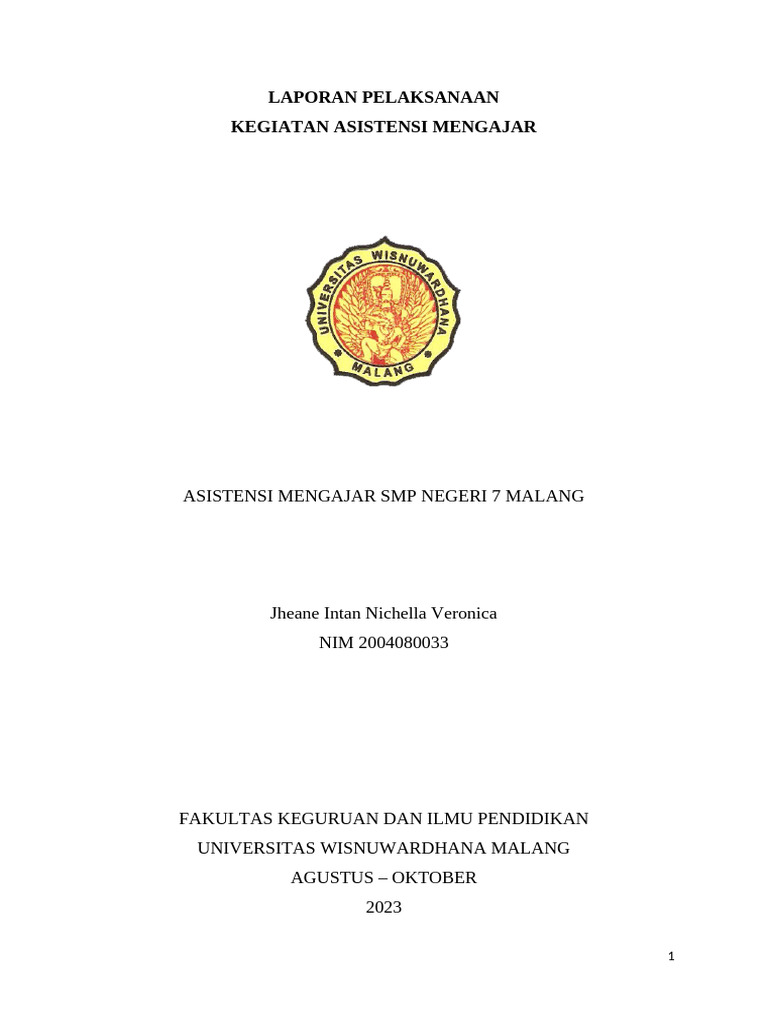 LAPORAN PELAKSANAAN
KEGIATAN ASISTENSI MENGAJAR

UNIVERSITAS WISNUWARDHANA
MALANG

ASISTENSI MENGAJAR SMP NEGERI 7 MALANG

Jheane Intan Nichella Veronica
NIM 2004080033

FAKULTAS KEGURUAN DAN ILMU PENDIDIKAN
UNIVERSITAS WISNUWARDHANA MALANG
AGUSTUS – OKTOBER
2023

1